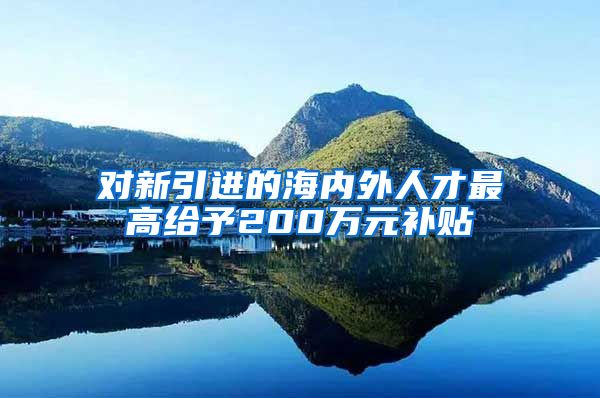 对新引进的海内外人才最高给予200万元补贴